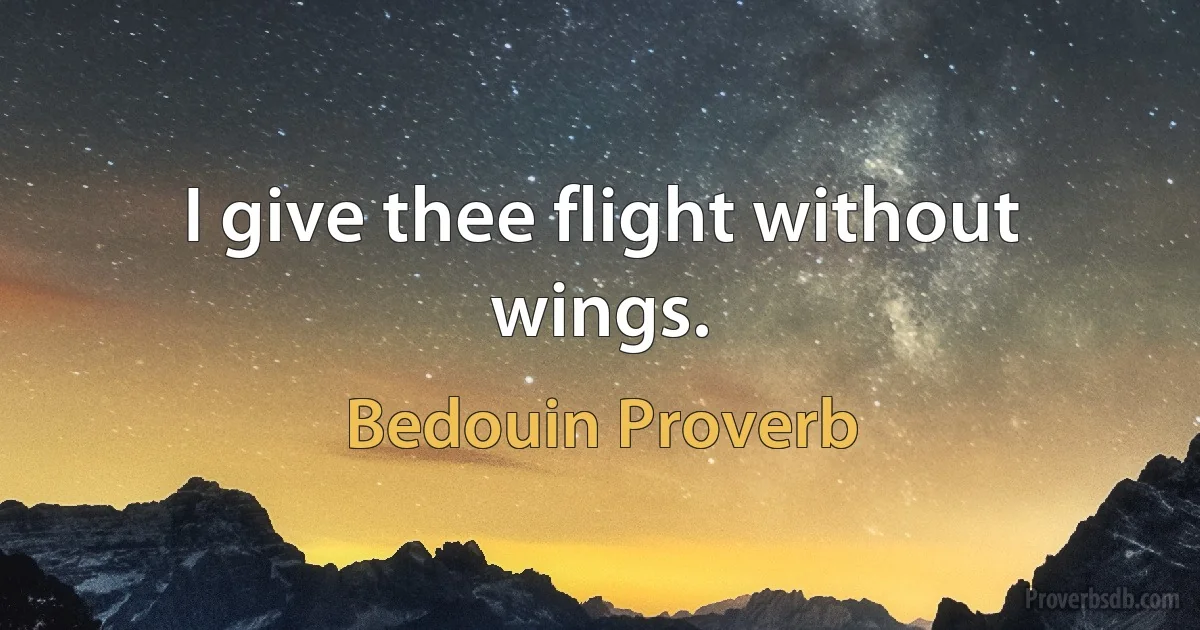 I give thee flight without wings.

Bedouin Proverb

Proverbsdb.com